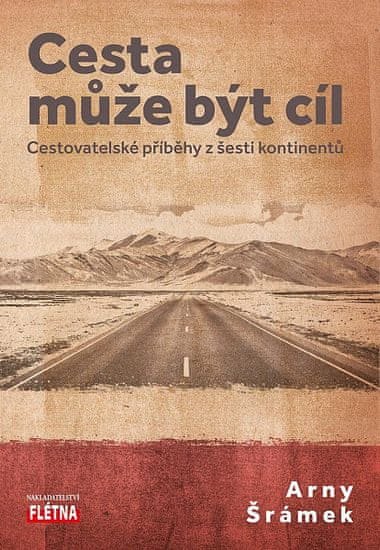 Cesta může být cíl

Cestovatelské příběhy z šesti kontinentů

NAKLADATELSTVÍ
FLÉTNA

Arny
Šrámek